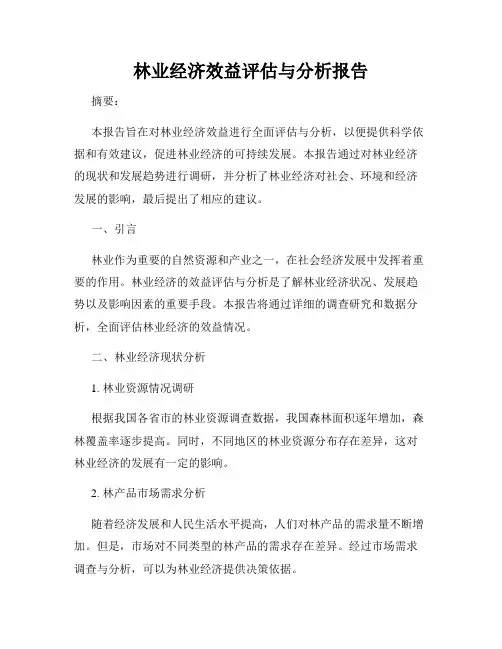 林业经济效益评估与分析报告

摘要：

本报告旨在对林业经济效益进行全面评估与分析，以便提供科学依据和有效建议，促进林业经济的可持续发展。本报告通过对林业经济的现状和发展趋势进行调研，并分析了林业经济对社会、环境和经济发展的影响，最后提出了相应的建议。

一、引言

林业作为重要的自然资源和产业之一，在社会经济发展中发挥着重要的作用。林业经济的效益评估与分析是了解林业经济状况、发展趋势以及影响因素的重要手段。本报告将通过详细的调查研究和数据分析，全面评估林业经济的效益情况。

二、林业经济现状分析

1. 林业资源情况调研

根据我国各省市的林业资源调查数据，我国森林面积逐年增加，森林覆盖率逐步提高。同时，不同地区的林业资源分布存在差异，这对林业经济的发展有一定的影响。

2. 林产品市场需求分析

随着经济发展和人民生活水平提高，人们对林产品的需求量不断增加。但是，市场对不同类型的林产品的需求存在差异。经过市场需求调查与分析，可以为林业经济提供决策依据。